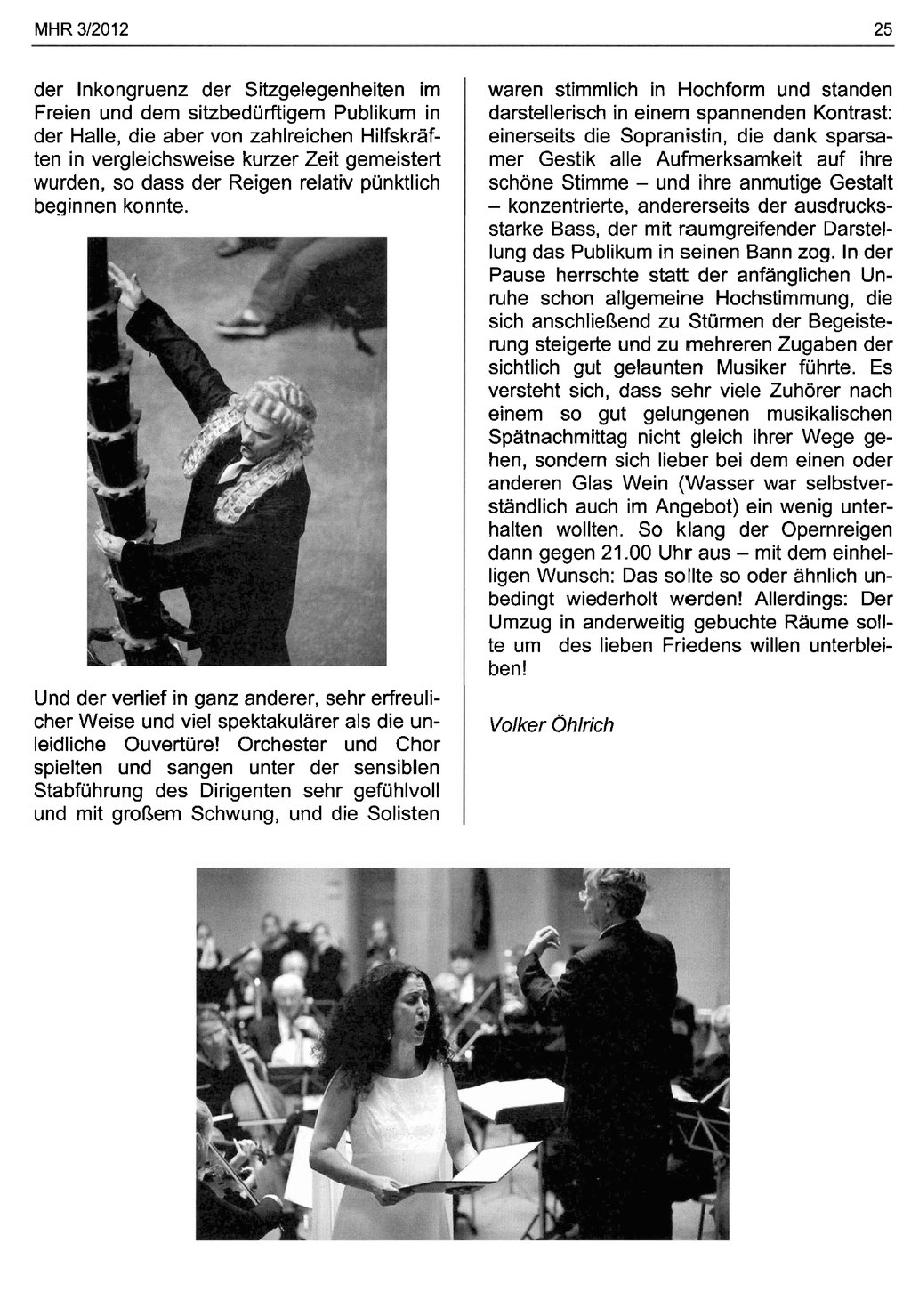 MHR 3/2012

25

der Inkongruenz der Sitzgelegenheiten im Freien und dem sitzbedürftigem Publikum in der Halle, die aber von zahlreichen Hilfskräften in vergleichsweise kurzer Zeit gemeistert wurden, so dass der Reigen relativ pünktlich beginnen konnte.

Und der verlief in ganz anderer, sehr erfreulicher Weise und viel spektakulärer als die unleidliche Ouvertüre! Orchester und Chor spielten und sangen unter der sensiblen Stabführung des Dirigenten sehr gefühlvoll und mit großem Schwung, und die Solisten waren stimmlich in Hochform und standen darstellerisch in einem spannenden Kontrast: einerseits die Sopranistin, die dank sparsamer Gestik alle Aufmerksamkeit auf ihre schöne Stimme – und ihre anmutige Gestalt – konzentrierte, andererseits der ausdrucksstarke Bass, der mit raumgreifender Darstellung das Publikum in seinen Bann zog. In der Pause herrschte statt der anfänglichen Unruhe schon allgemeine Hochstimmung, die sich anschließend zu Stürmen der Begeisterung steigerte und zu mehreren Zugaben der sichtlich gut gelaunten Musiker führte. Es versteht sich, dass sehr viele Zuhörer nach einem so gut gelungenen musikalischen Spätnachmittag nicht gleich ihrer Wege gehen, sondern sich lieber bei dem einen oder anderen Glas Wein (Wasser war selbstverständlich auch im Angebot) ein wenig unterhalten wollten. So klang der Opernreigen dann gegen 21.00 Uhr aus – mit dem einhelligen Wunsch: Das sollte so oder ähnlich unbedingt wiederholt werden! Allerdings: Der Umzug in anderweitig gebuchte Räume sollte um des lieben Friedens willen unterbleiben!

Volker Öhlrich